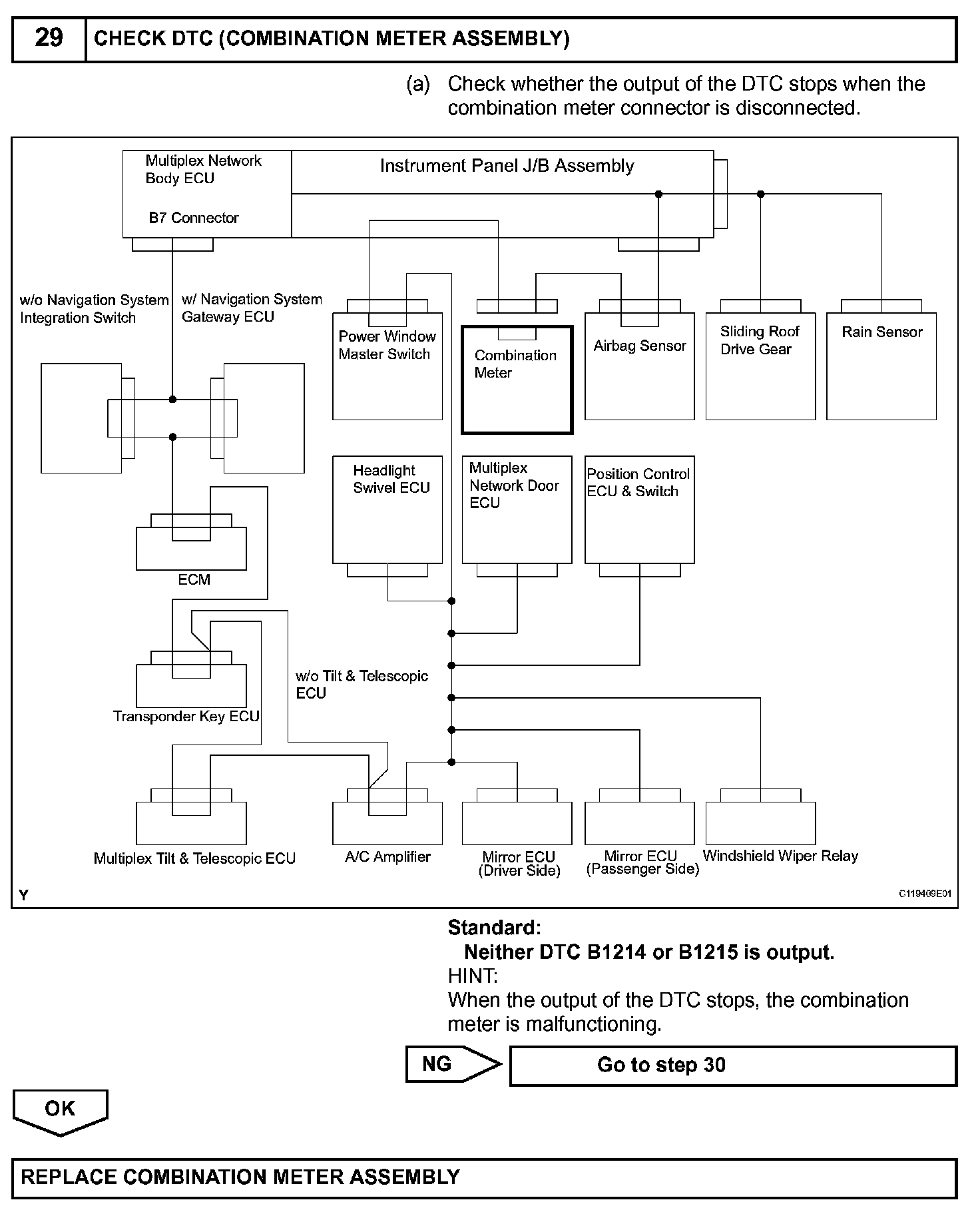 29 CHECK DTC (COMBINATION METER ASSEMBLY)

(a) Check whether the output of the DTC stops when the combination meter connector is disconnected.

Multiplex Network Body ECU

B7 Connector

Instrument Panel J/B Assembly

w/o Navigation System Integration Switch

w/ Navigation System Gateway ECU

Power Window Master Switch

Combination Meter

Airbag Sensor

Sliding Roof Drive Gear

Rain Sensor

Headlight Swivel ECU

Multiplex Network Door ECU

Position Control ECU & Switch

ECM

w/o Tilt & Telescopic ECU

Transponder Key ECU

Multiplex Tilt & Telescopic ECU

A/C Amplifier

Mirror ECU (Driver Side)

Mirror ECU (Passenger Side)

Windshield Wiper Relay

Y

C119409E01

Standard:
Neither DTC B1214 or B1215 is output.
HINT:
When the output of the DTC stops, the combination meter is malfunctioning.

NG

Go to step 30

OK

REPLACE COMBINATION METER ASSEMBLY